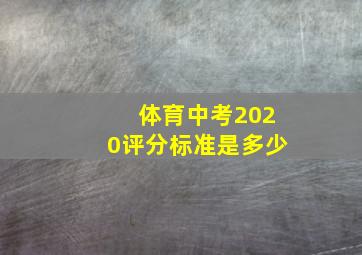 体育中考2020评分标准是多少